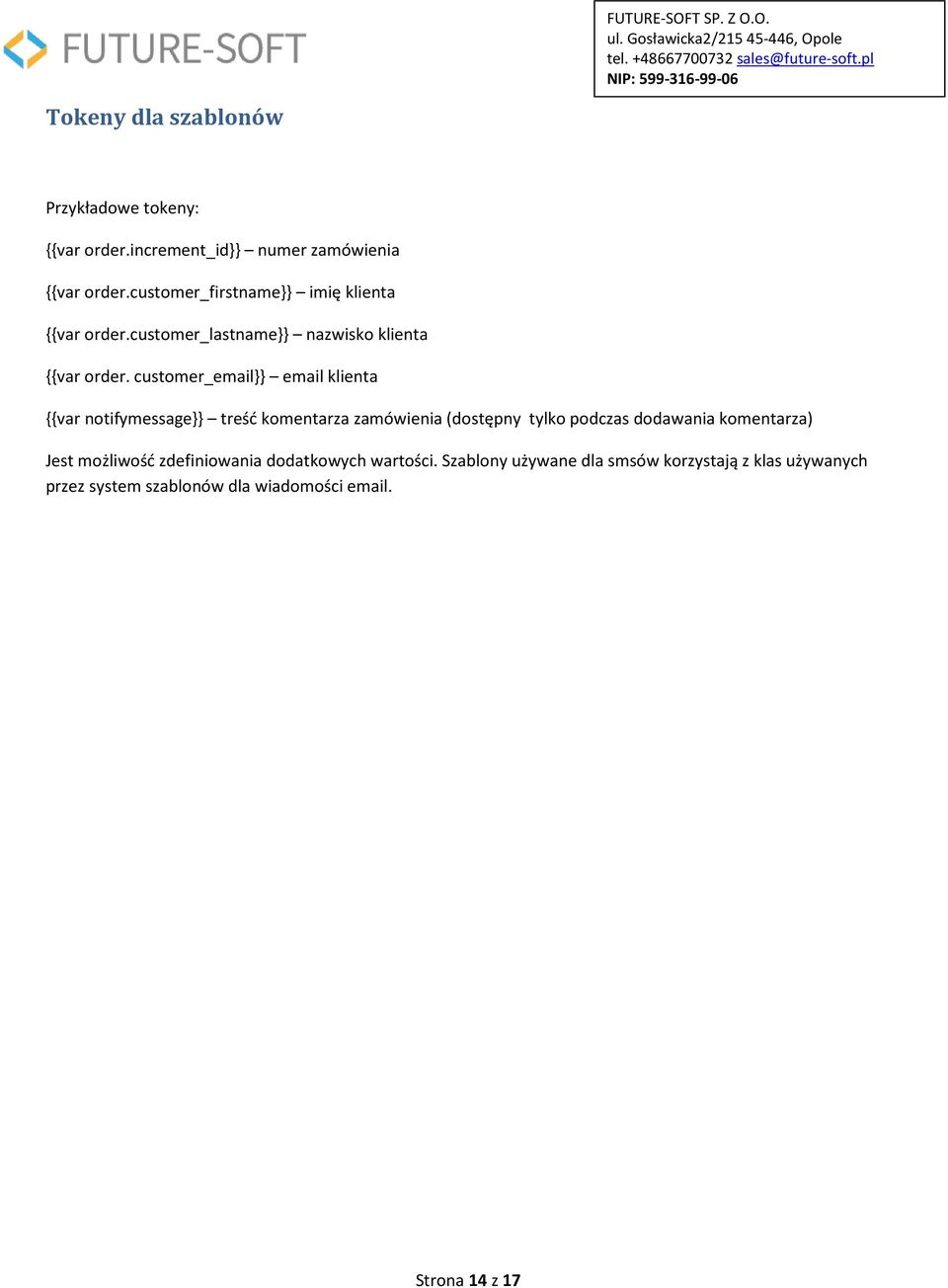 FUTURE-SOFT

FUTURE-SOFT SP. Z O.O.
ul. Gosławicka2/215 45-446, Opole
tel. +48667700732 sales@future-soft.pl
NIP: 599-316-99-06

Tokeny dla szablonów

Przykładowe tokeny:

{{var order.increment_id}} – numer zamówienia

{{var order.customer_firstname}} – imię klienta

{{var order.customer_lastname}} – nazwisko klienta

{{var order. customer_email}} – email klienta

{{var notifymessage}} – treść komentarza zamówienia (dostępny tylko podczas dodawania komentarza)

Jest możliwość zdefiniowania dodatkowych wartości. Szablony używane dla smsów korzystają z klas używanych przez system szablonów dla wiadomości email.

Strona 14 z 17